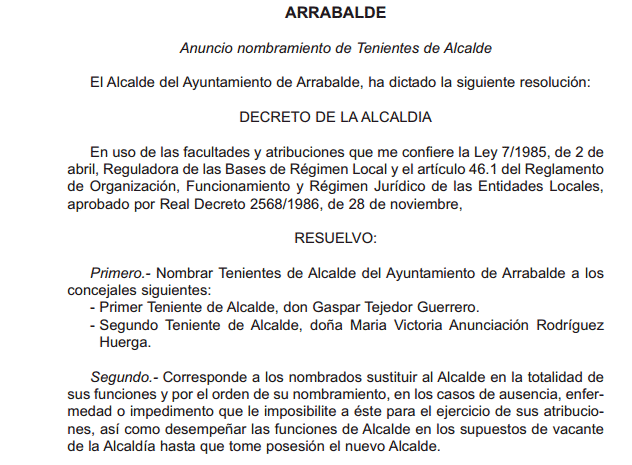 ARRABALDE

Anuncio nombramiento de Tenientes de Alcalde

El Alcalde del Ayuntamiento de Arrabalde, ha dictado la siguiente resolución:

DECRETO DE LA ALCALDIA

En uso de las facultades y atribuciones que me confiere la Ley 7/1985, de 2 de abril, Reguladora de las Bases de Régimen Local y el artículo 46.1 del Reglamento de Organización, Funcionamiento y Régimen Jurídico de las Entidades Locales, aprobado por Real Decreto 2568/1986, de 28 de noviembre,

RESUELVO:

Primero.- Nombrar Tenientes de Alcalde del Ayuntamiento de Arrabalde a los concejales siguientes:
- Primer Teniente de Alcalde, don Gaspar Tejedor Guerrero.
- Segundo Teniente de Alcalde, doña Maria Victoria Anunciación Rodríguez Huerga.

Segundo.- Corresponde a los nombrados sustituir al Alcalde en la totalidad de sus funciones y por el orden de su nombramiento, en los casos de ausencia, enfermedad o impedimento que le imposibilite a éste para el ejercicio de sus atribuciones, así como desempeñar las funciones de Alcalde en los supuestos de vacante de la Alcaldía hasta que tome posesión el nuevo Alcalde.